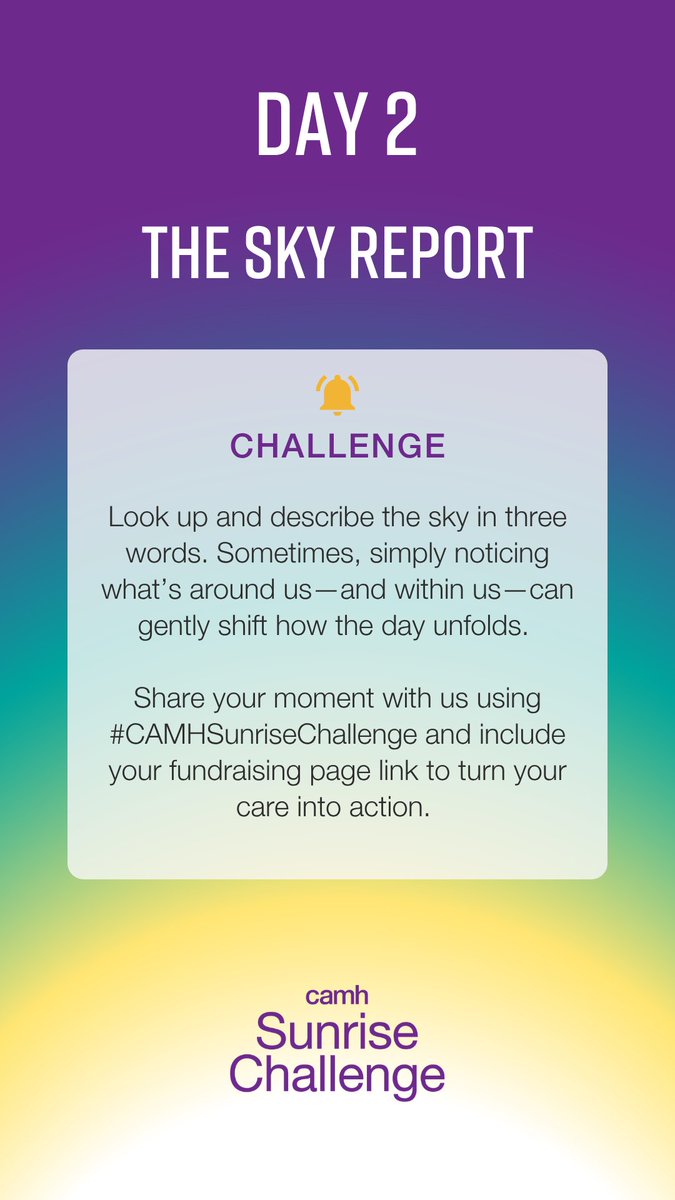 DAY 2

THE SKY REPORT

CHALLENGE

Look up and describe the sky in three words. Sometimes, simply noticing what's around us—and within us—can gently shift how the day unfolds.

Share your moment with us using #CAMHSunriseChallenge and include your fundraising page link to turn your care into action.

camh
Sunrise
Challenge